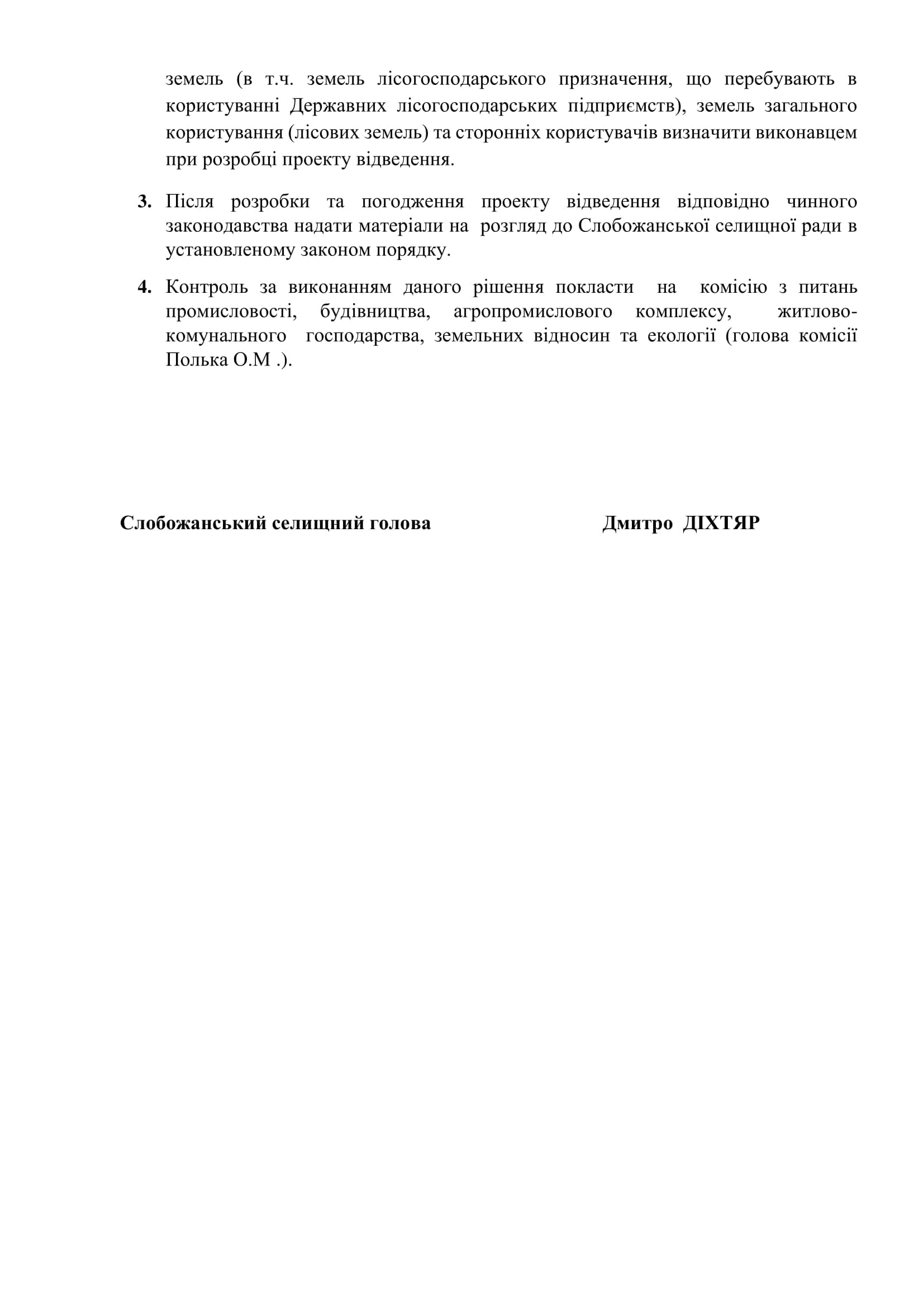 земель (в т.ч. земель лісогосподарського призначення, що перебувають в користуванні Державних лісогосподарських підприємств), земель загального користування (лісових земель) та сторонніх користувачів визначити виконавцем при розробці проекту відведення.

3. Після розробки та погодження проекту відведення відповідно чинного законодавства надати матеріали на розгляд до Слобожанської селищної ради в установленому законом порядку.

4. Контроль за виконанням даного рішення покласти на комісію з питань промисловості, будівництва, агропромислового комплексу, житлово-комунального господарства, земельних відносин та екології (голова комісії Полька О.М .).

Слобожанський селищний голова Дмитро ДІХТЯР